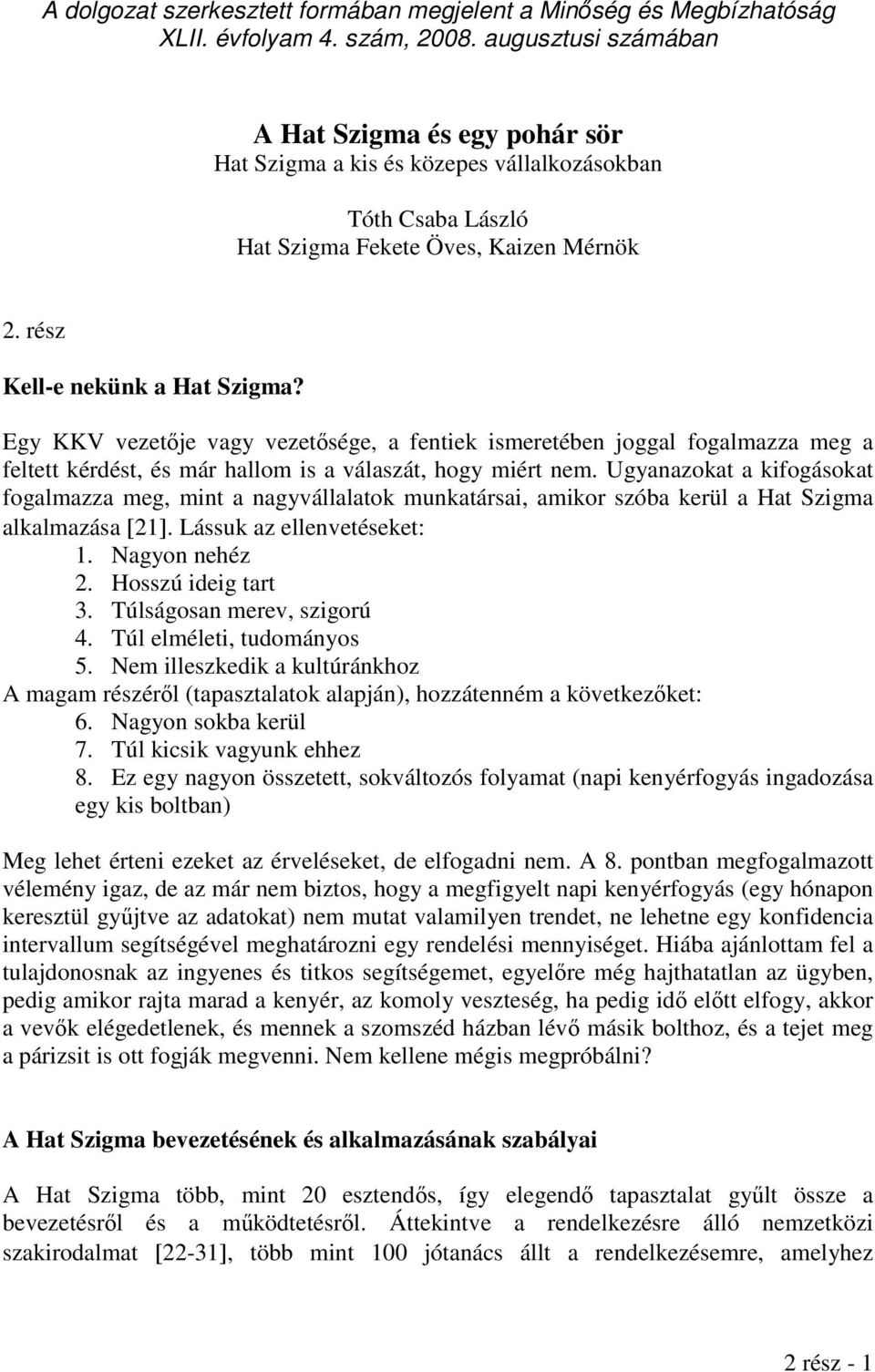 A dolgozat szerkesztett formában megjelent a Minőség és Megbízhatóság XLII. évfolyam 4. szám, 2008. augusztusi számában

A Hat Szigma és egy pohár sör
Hat Szigma a kis és közepes vállalkozásokban

Tóth Csaba László
Hat Szigma Fekete Öves, Kaizen Mérnök

2. rész

Kell-e nekünk a Hat Szigma?

Egy KKV vezetője vagy vezetősége, a fentiek ismeretében joggal fogalmazza meg a feltett kérdést, és már hallom is a válaszát, hogy miért nem. Ugyanazokat a kifogásokat fogalmazza meg, mint a nagyvállalatok munkatársai, amikor szóba kerül a Hat Szigma alkalmazása [21]. Lássuk az ellenvetéseket:
1. Nagyon nehéz
2. Hosszú ideig tart
3. Túlságosan merev, szigorú
4. Túl elméleti, tudományos
5. Nem illeszkedik a kultúránkhoz
A magam részéről (tapasztalatok alapján), hozzátenném a következőket:
6. Nagyon sokba kerül
7. Túl kicsik vagyunk ehhez
8. Ez egy nagyon összetett, sokváltozós folyamat (napi kenyérfogyás ingadozása egy kis boltban)

Meg lehet érteni ezeket az érveléseket, de elfogadni nem. A 8. pontban megfogalmazott vélemény igaz, de az már nem biztos, hogy a megfigyelt napi kenyérfogyás (egy hónapon keresztül gyűjtve az adatokat) nem mutat valamilyen trendet, ne lehetne egy konfidencia intervallum segítségével meghatározni egy rendelési mennyiséget. Hiába ajánlottam fel a tulajdonosnak az ingyenes és titkos segítségemet, egyelőre még hajthatatlan az ügyben, pedig amikor rajta marad a kenyér, az komoly veszteség, ha pedig idő előtt elfogy, akkor a vevők elégedetlenek, és mennek a szomszéd házban lévő másik bolthoz, és a tejet meg a párizsit is ott fogják megvenni. Nem kellene mégis megpróbálni?

A Hat Szigma bevezetésének és alkalmazásának szabályai

A Hat Szigma több, mint 20 esztendős, így elegendő tapasztalat gyűlt össze a bevezetésről és a működtetésről. Áttekintve a rendelkezésre álló nemzetközi szakirodalmat [22-31], több mint 100 jótanács állt a rendelkezésemre, amelyhez

2 rész - 1